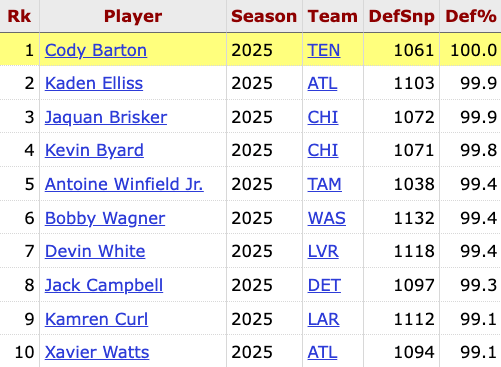 | Rk | Player | Season | Team | DefSnp | Def% |
|---|---|---|---|---|---|
| 1 | Cody Barton | 2025 | TEN | 1061 | 100.0 |
| 2 | Kaden Elliss | 2025 | ATL | 1103 | 99.9 |
| 3 | Jaquan Brisker | 2025 | CHI | 1072 | 99.9 |
| 4 | Kevin Byard | 2025 | CHI | 1071 | 99.8 |
| 5 | Antoine Winfield Jr. | 2025 | TAM | 1038 | 99.4 |
| 6 | Bobby Wagner | 2025 | WAS | 1132 | 99.4 |
| 7 | Devin White | 2025 | LVR | 1118 | 99.4 |
| 8 | Jack Campbell | 2025 | DET | 1097 | 99.3 |
| 9 | Kamren Curl | 2025 | LAR | 1112 | 99.1 |
| 10 | Xavier Watts | 2025 | ATL | 1094 | 99.1 |